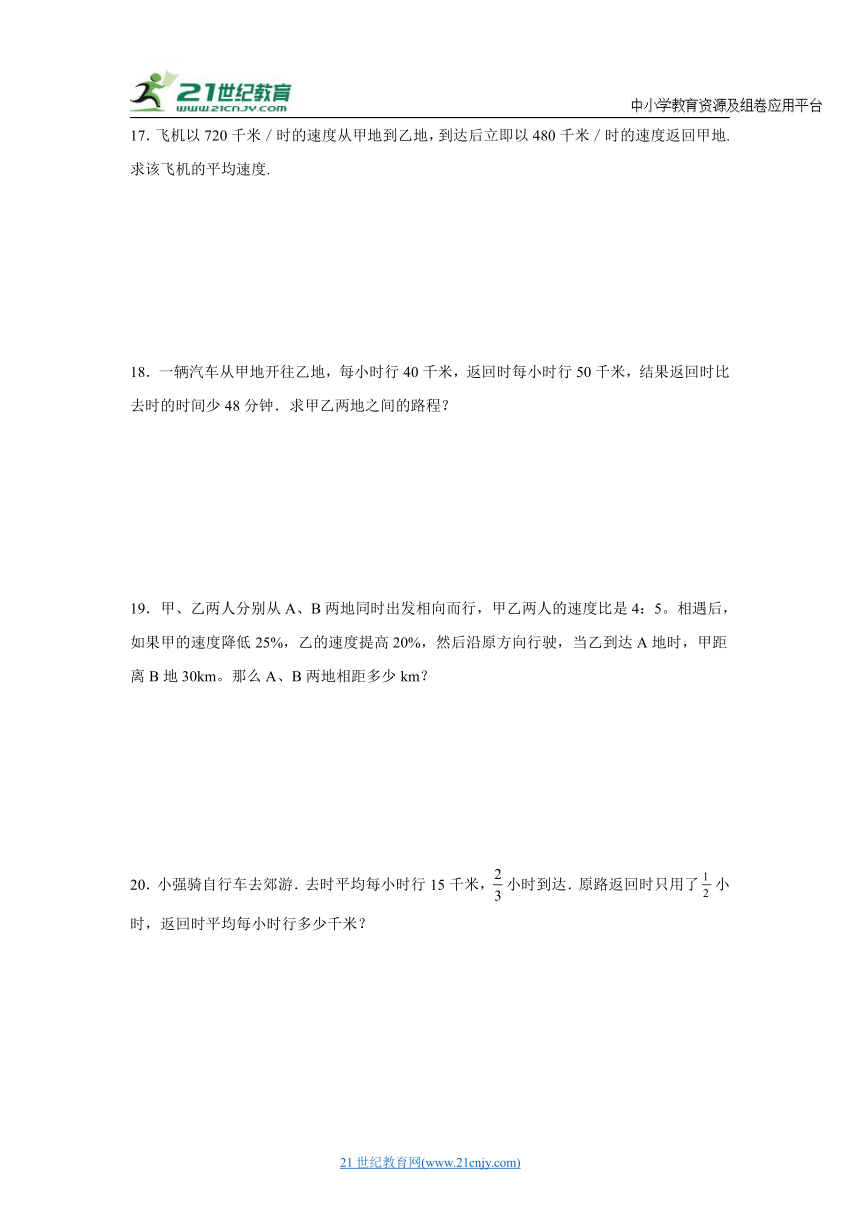 21世纪教育
www.21cnjy.com

中小学教育资源及组卷应用平台

17. 飞机以 720 千米 / 时的速度从甲地到乙地，到达后立即以 480 千米 / 时的速度返回甲地. 求该飞机的平均速度.

18. 一辆汽车从甲地开往乙地，每小时行 40 千米，返回时每小时行 50 千米，结果返回时比去时的时间少 48 分钟．求甲乙两地之间的路程？

19. 甲、乙两人分别从 A、B 两地同时出发相向而行，甲乙两人的速度比是 4：5。相遇后，如果甲的速度降低 25%，乙的速度提高 20%，然后沿原方向行驶，当乙到达 A 地时，甲距离 B 地 30km。那么 A、B 两地相距多少 km？

20. 小强骑自行车去郊游．去时平均每小时行 15 千米，$\frac{2}{3}$ 小时到达．原路返回时只用了 $\frac{1}{2}$ 小时，返回时平均每小时行多少千米？

21 世纪教育网(www.21cnjy.com)